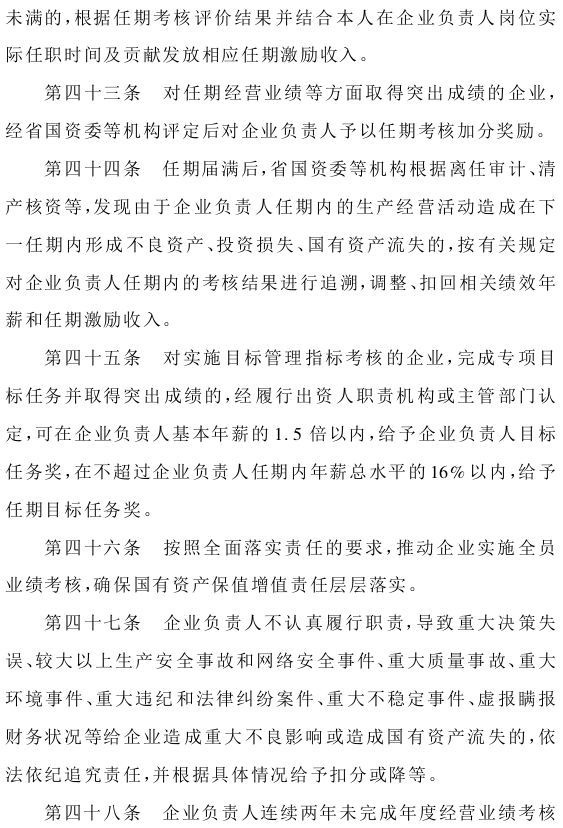 未满的，根据任期考核评价结果并结合本人在企业负责人岗位实际任职时间及贡献发放相应任期激励收入。

第四十三条　对任期经营业绩等方面取得突出成绩的企业，经省国资委等机构评定后对企业负责人予以任期考核加分奖励。

第四十四条　任期届满后，省国资委等机构根据离任审计、清产核资等，发现由于企业负责人任期内的生产经营活动造成在下一任期内形成不良资产、投资损失、国有资产流失的，按有关规定对企业负责人任期内的考核结果进行追溯，调整、扣回相关绩效年薪和任期激励收入。

第四十五条　对实施目标管理指标考核的企业，完成专项目标任务并取得突出成绩的，经履行出资人职责机构或主管部门认定，可在企业负责人基本年薪的1.5倍以内，给予企业负责人目标任务奖，在不超过企业负责人任期内年薪总水平的16%以内，给予任期目标任务奖。

第四十六条　按照全面落实责任的要求，推动企业实施全员业绩考核，确保国有资产保值增值责任层层落实。

第四十七条　企业负责人不认真履行职责，导致重大决策失误、较大以上生产安全事故和网络安全事件、重大质量事故、重大环境事件、重大违纪和法律纠纷案件、重大不稳定事件、虚报瞒报财务状况等给企业造成重大不良影响或造成国有资产流失的，依法依纪追究责任，并根据具体情况给予扣分或降等。

第四十八条　企业负责人连续两年未完成年度经营业绩考核